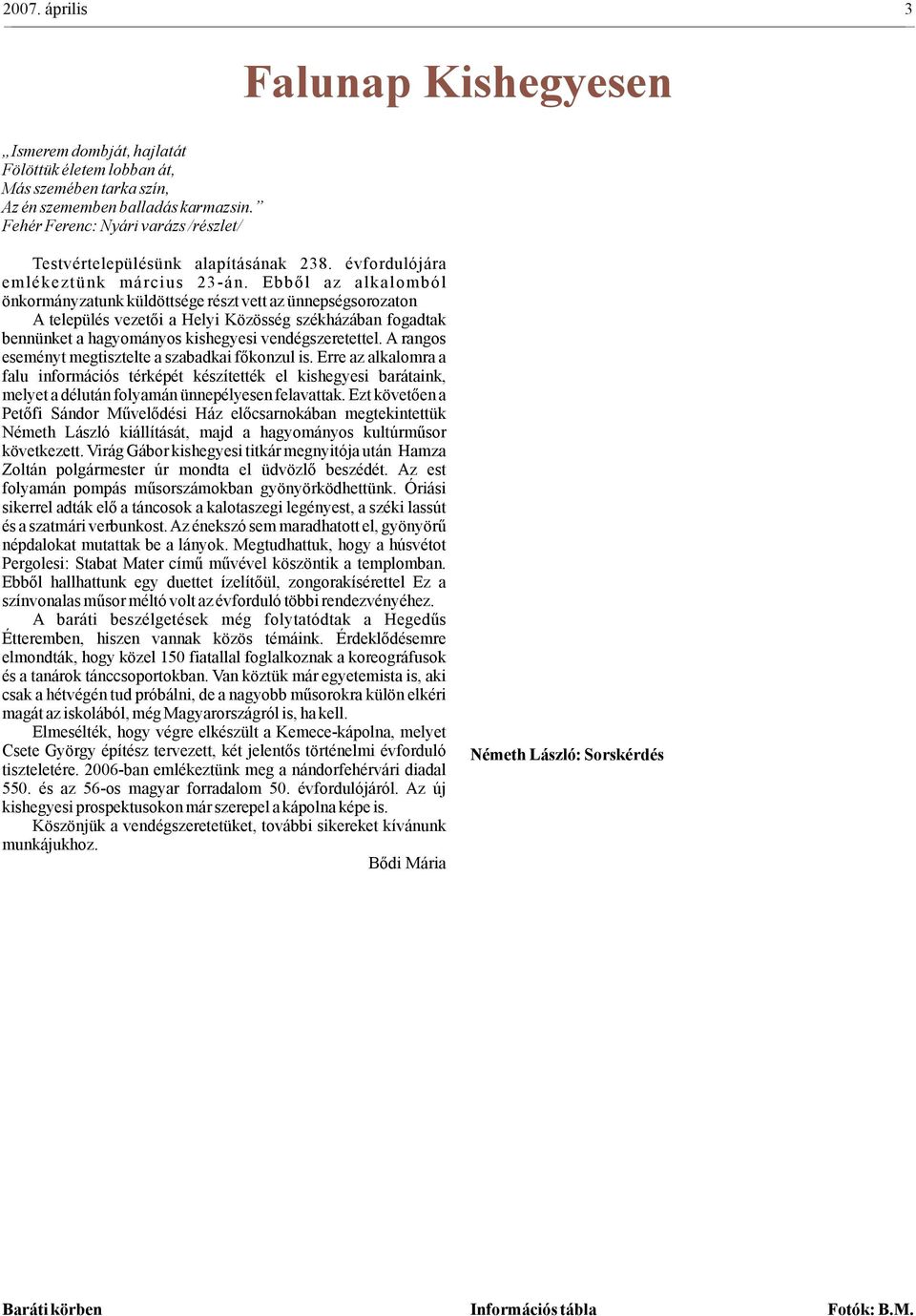 2007. április

3

Falunap Kishegyesen

„Ismerem dombját, hajlatát
Fölöttük életem lobban át,
Más szemében tarka szín,
Az én szememben balladás karmazsin.”
Fehér Ferenc: Nyári varázs /részlet/

Testvértelepülésünk alapításának 238. évfordulójára emlékeztünk március 23-án. Ebből az alkalomból önkormányzatunk küldöttsége részt vett az ünnepségsorozaton

A település vezetői a Helyi Közösség székházában fogadtak bennünket a hagyományos kishegyesi vendégszeretettel. A rangos eseményt megtisztelte a szabadkai főkonzul is. Erre az alkalomra a falu információs térképét készítették el kishegyesi barátaink, melyet a délután folyamán ünnepélyesen felavattak. Ezt követően a Petőfi Sándor Művelődési Ház előcsarnokában megtekintettük Németh László kiállítását, majd a hagyományos kultúrműsor következett. Virág Gábor kishegyesi titkár megnyitója után Hamza Zoltán polgármester úr mondta el üdvözlő beszédét. Az est folyamán pompás műsorszámokban gyönyörködhettünk. Óriási sikerrel adták elő a táncosok a kalotaszegi legényest, a széki lassút és a szatmári verbunkost. Az énekszó sem maradhatott el, gyönyörű népdalokat mutattak be a lányok. Megtudhattuk, hogy a húsvétot Pergolesi: Stabat Mater című művével köszöntik a templomban. Ebből hallhattunk egy duettet ízelítőül, zongorakísérettel Ez a színvonalas műsor méltó volt az évforduló többi rendezvényéhez.

A baráti beszélgetések még folytatódtak a Hegedűs Étteremben, hiszen vannak közös témáink. Érdeklődésemre elmondták, hogy közel 150 fiatallal foglalkoznak a koreográfusok és a tanárok tánccsoportokban. Van köztük már egyetemista is, aki csak a hétvégén tud próbálni, de a nagyobb műsorokra külön elkéri magát az iskolából, még Magyarországról is, ha kell.

Elmesélték, hogy végre elkészült a Kemece-kápolna, melyet Csete György építész tervezett, két jelentős történelmi évforduló tiszteletére. 2006-ban emlékeztünk meg a nándorfehérvári diadal 550. és az 56-os magyar forradalom 50. évfordulójáról. Az új kishegyesi prospektusokon már szerepel a kápolna képe is.

Köszönjük a vendégszeretetüket, további sikereket kívánunk munkájukhoz.

Bődi Mária

Németh László: Sorskérdés

Baráti körben

Információs tábla

Fotók: B.M.